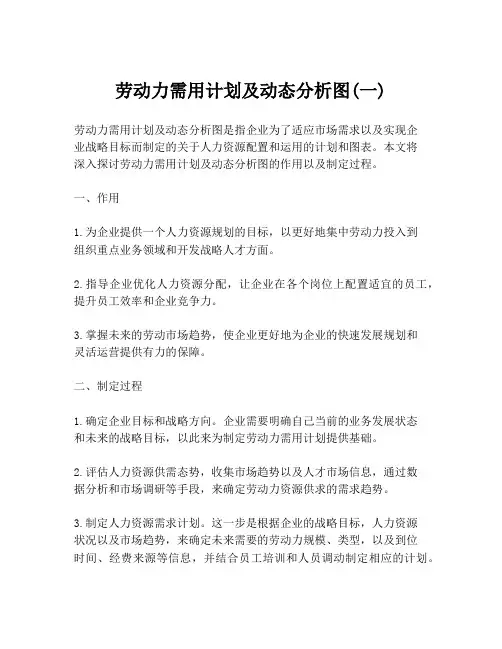 劳动力需用计划及动态分析图(一)

劳动力需用计划及动态分析图是指企业为了适应市场需求以及实现企业战略目标而制定的关于人力资源配置和运用的计划和图表。本文将深入探讨劳动力需用计划及动态分析图的作用以及制定过程。

一、作用

1. 为企业提供一个人力资源规划的目标，以更好地集中劳动力投入到组织重点业务领域和开发战略人才方面。

2. 指导企业优化人力资源分配，让企业在各个岗位上配置适宜的员工，提升员工效率和企业竞争力。

3. 掌握未来的劳动市场趋势，使企业更好地为企业的快速发展规划和灵活运营提供有力的保障。

二、制定过程

1. 确定企业目标和战略方向。企业需要明确自己当前的业务发展状态和未来的战略目标，以此来为制定劳动力需用计划提供基础。

2. 评估人力资源供需态势，收集市场趋势以及人才市场信息，通过数据分析和市场调研等手段，来确定劳动力资源供求的需求趋势。

3. 制定人力资源需求计划。这一步是根据企业的战略目标，人力资源状况以及市场趋势，来确定未来需要的劳动力规模、类型，以及到位时间、经费来源等信息，并结合员工培训和人员调动制定相应的计划。